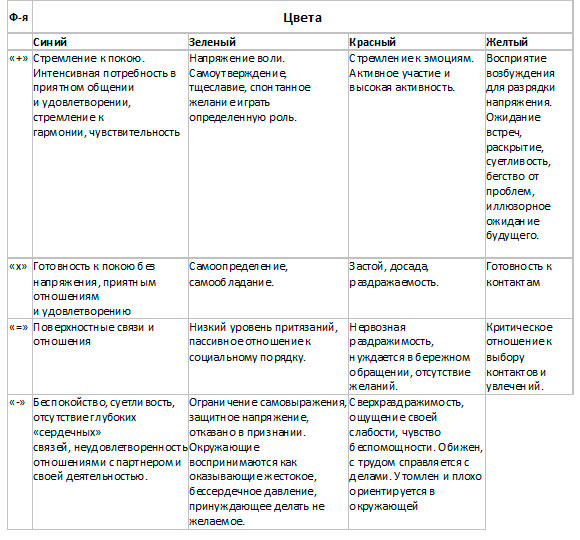 | Ф-я | Цвета | | | |
|---|---|---|---|---|
| | Синий | Зеленый | Красный | Желтый |
| «+» | Стремление к покою. Интенсивная потребность в приятном общении и удовлетворении, стремление к гармонии, чувствительность | Напряжение воли. Самоутверждение, тщеславие, спонтанное желание играть определенную роль. | Стремление к эмоциям. Активное участие и высокая активность. | Восприятие возбуждения для разрядки напряжения. Ожидание встреч, раскрытие, суетливость, бегство от проблем, иллюзорное ожидание будущего. |
| «x» | Готовность к покою без напряжения, приятным отношениям и удовлетворению | Самоопределение, самообладание. | Застой, досада, раздражаемость. | Готовность к контактам |
| «=» | Поверхностные связи и отношения | Низкий уровень притязаний, пассивное отношение к социальному порядку. | Нервозная раздражимость, нуждается в бережном обращении, отсутствие желаний. | Критическое отношение к выбору контактов и увлечений. |
| «-» | Беспокойство, суетливость, отсутствие глубоких «сердечных» связей, неудовлетворенность отношениями с партнером и своей деятельностью. | Ограничение самовыражения, защитное напряжение, отказано в признании. Окружающие воспринимаются как оказывающие жестокое, бессердечное давление, принуждающее делать не желаемое. | Сверхраздражимость, ощущение своей слабости, чувство беспомощности. Обижен, с трудом справляется с делами. Утомлен и плохо ориентируется в окружающей | |